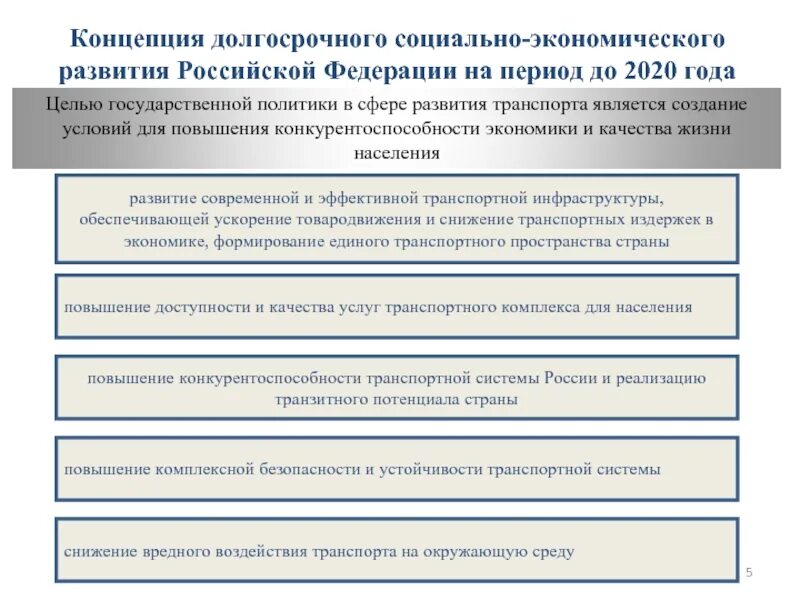 Концепция долгосрочного социально-экономического развития Российской Федерации на период до 2020 года

Целью государственной политики в сфере развития транспорта является создание условий для повышения конкурентоспособности экономики и качества жизни населения

развитие современной и эффективной транспортной инфраструктуры, обеспечивающей ускорение товародвижения и снижение транспортных издержек в экономике, формирование единого транспортного пространства страны

повышение доступности и качества услуг транспортного комплекса для населения

повышение конкурентоспособности транспортной системы России и реализацию транзитного потенциала страны

повышение комплексной безопасности и устойчивости транспортной системы

снижение вредного воздействия транспорта на окружающую среду

5